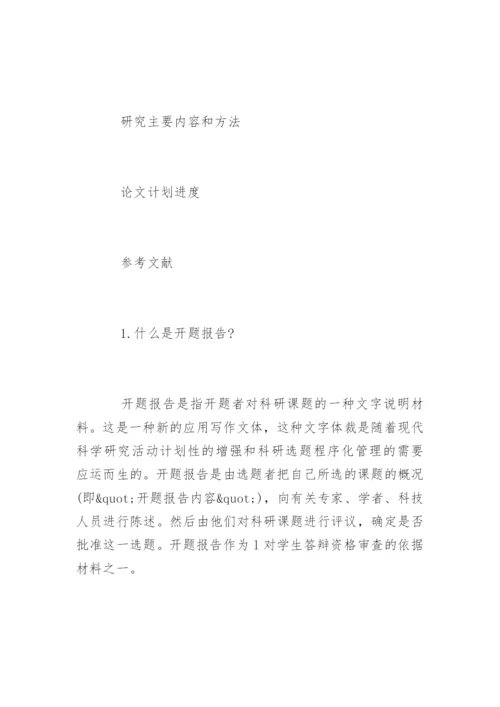 研究主要内容和方法

论文计划进度

参考文献

1.什么是开题报告?

开题报告是指开题者对科研课题的一种文字说明材料。这是一种新的应用写作文体，这种文字体裁是随着现代科学研究活动计划性的增强和科研选题程序化管理的需要应运而生的。开题报告是由选题者把自己所选的课题的概况(即&quot;开题报告内容&quot;)，向有关专家、学者、科技人员进行陈述。然后由他们对科研课题进行评议，确定是否批准这一选题。开题报告作为1对学生答辩资格审查的依据材料之一。